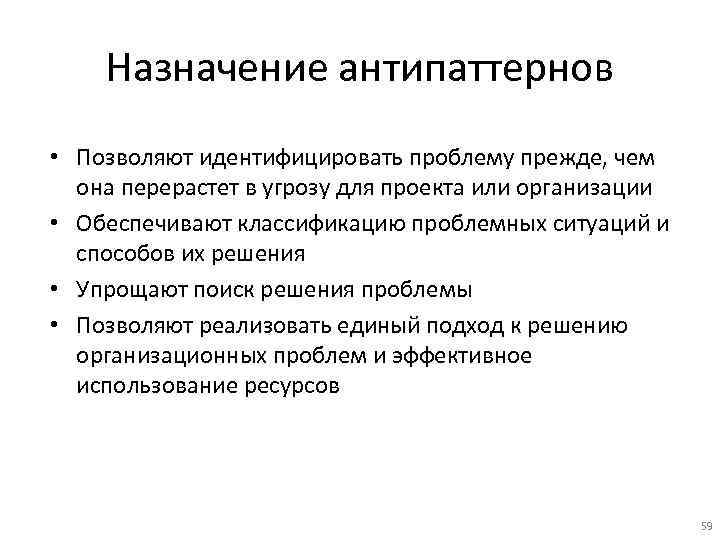 Назначение антипаттернов

• Позволяют идентифицировать проблему прежде, чем она перерастет в угрозу для проекта или организации
• Обеспечивают классификацию проблемных ситуаций и способов их решения
• Упрощают поиск решения проблемы
• Позволяют реализовать единый подход к решению организационных проблем и эффективное использование ресурсов

59